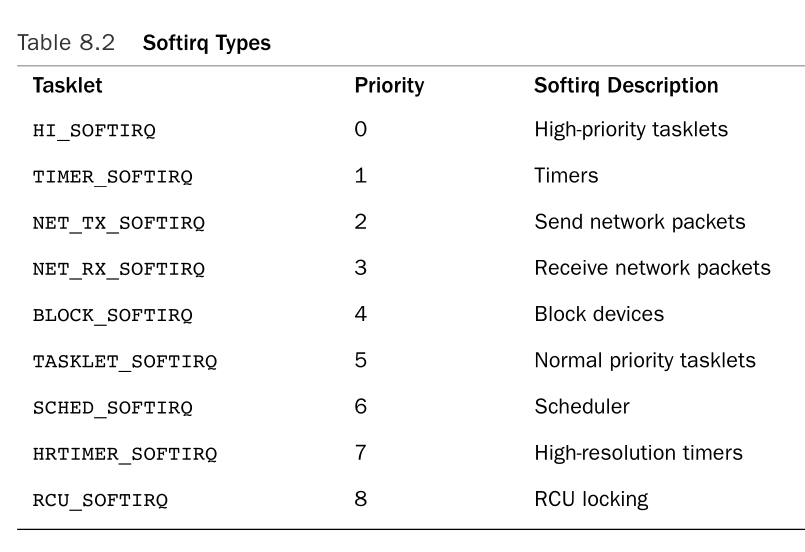 Table 8.2 Softirq Types

| Tasklet | Priority | Softirq Description |
|---|---|---|
| HI_SOFTIRQ | 0 | High-priority tasklets |
| TIMER_SOFTIRQ | 1 | Timers |
| NET_TX_SOFTIRQ | 2 | Send network packets |
| NET_RX_SOFTIRQ | 3 | Receive network packets |
| BLOCK_SOFTIRQ | 4 | Block devices |
| TASKLET_SOFTIRQ | 5 | Normal priority tasklets |
| SCHED_SOFTIRQ | 6 | Scheduler |
| HRTIMER_SOFTIRQ | 7 | High-resolution timers |
| RCU_SOFTIRQ | 8 | RCU locking |